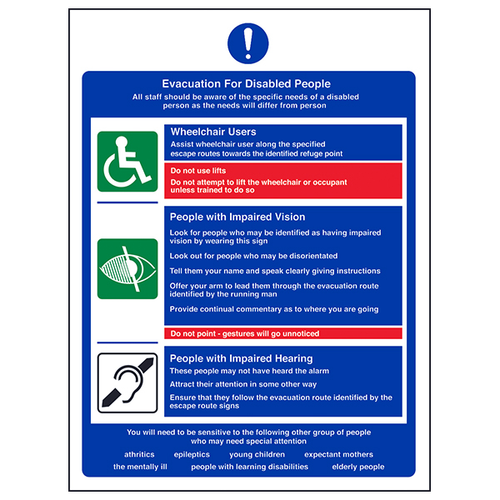 Evacuation For Disabled People

All staff should be aware of the specific needs of a disabled person as the needs will differ from person

Wheelchair Users

Assist wheelchair user along the specified escape routes towards the identified refuge point

Do not use lifts

Do not attempt to lift the wheelchair or occupant unless trained to do so

People with Impaired Vision

Look for people who may be identified as having impaired vision by wearing this sign

Look out for people who may be disorientated

Tell them your name and speak clearly giving instructions

Offer your arm to lead them through the evacuation route identified by the running man

Provide continual commentary as to where you are going

Do not point - gestures will go unnoticed

People with Impaired Hearing

These people may not have heard the alarm

Attract their attention in some other way

Ensure that they follow the evacuation route identified by the escape route signs

You will need to be sensitive to the following other group of people who may need special attention

athritics epileptics young children expectant mothers

the mentally ill people with learning disabilities elderly people